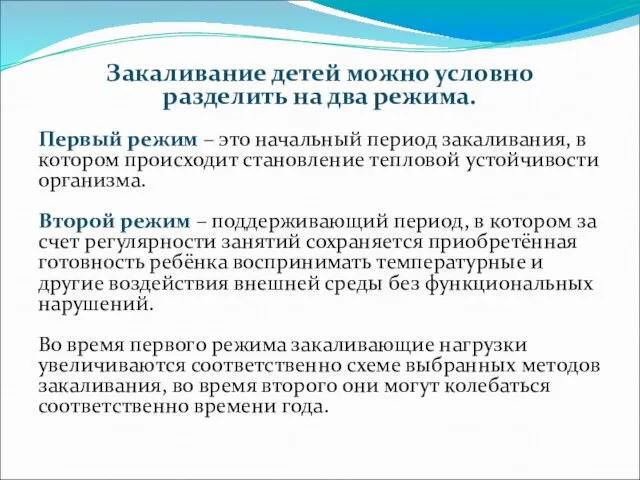 Закаливание детей можно условно разделить на два режима.

Первый режим – это начальный период закаливания, в котором происходит становление тепловой устойчивости организма.

Второй режим – поддерживающий период, в котором за счет регулярности занятий сохраняется приобретённая готовность ребёнка воспринимать температурные и другие воздействия внешней среды без функциональных нарушений.

Во время первого режима закаливающие нагрузки увеличиваются соответственно схеме выбранных методов закаливания, во время второго они могут колебаться соответственно времени года.